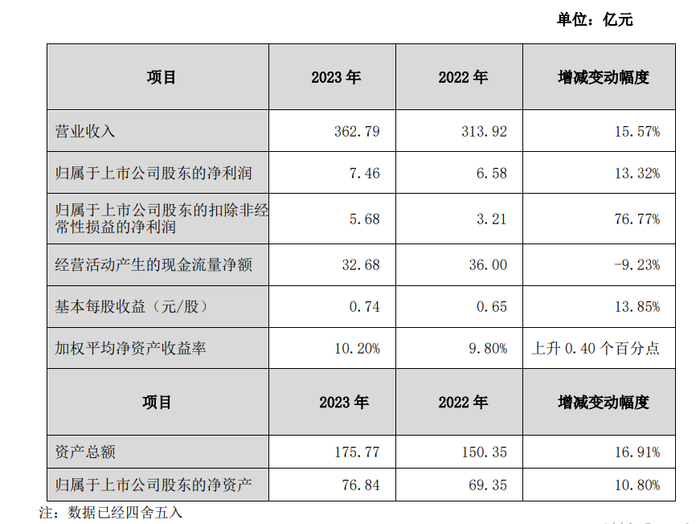 单位：亿元

| 项目 | 2023年 | 2022年 | 增减变动幅度 |
|---|---|---|---|
| 营业收入 | 362.79 | 313.92 | 15.57% |
| 归属于上市公司股东的净利润 | 7.46 | 6.58 | 13.32% |
| 归属于上市公司股东的扣除非经常性损益的净利润 | 5.68 | 3.21 | 76.77% |
| 经营活动产生的现金流量净额 | 32.68 | 36.00 | -9.23% |
| 基本每股收益（元/股） | 0.74 | 0.65 | 13.85% |
| 加权平均净资产收益率 | 10.20% | 9.80% | 上升0.40个百分点 |
| 项目 | 2023年 | 2022年 | 增减变动幅度 |
| 资产总额 | 175.77 | 150.35 | 16.91% |
| 归属于上市公司股东的净资产 | 76.84 | 69.35 | 10.80% |

注：数据已经四舍五入